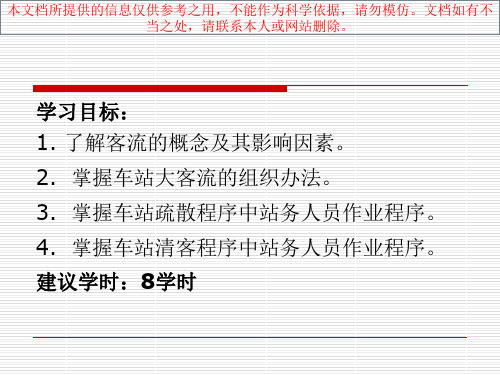 本文档所提供的信息仅供参考之用，不能作为科学依据，请勿模仿。文档如有不当之处，请联系本人或网站删除。

学习目标：

1. 了解客流的概念及其影响因素。

2. 掌握车站大客流的组织办法。

3. 掌握车站疏散程序中站务人员作业程序。

4. 掌握车站清客程序中站务人员作业程序。

建议学时：8学时